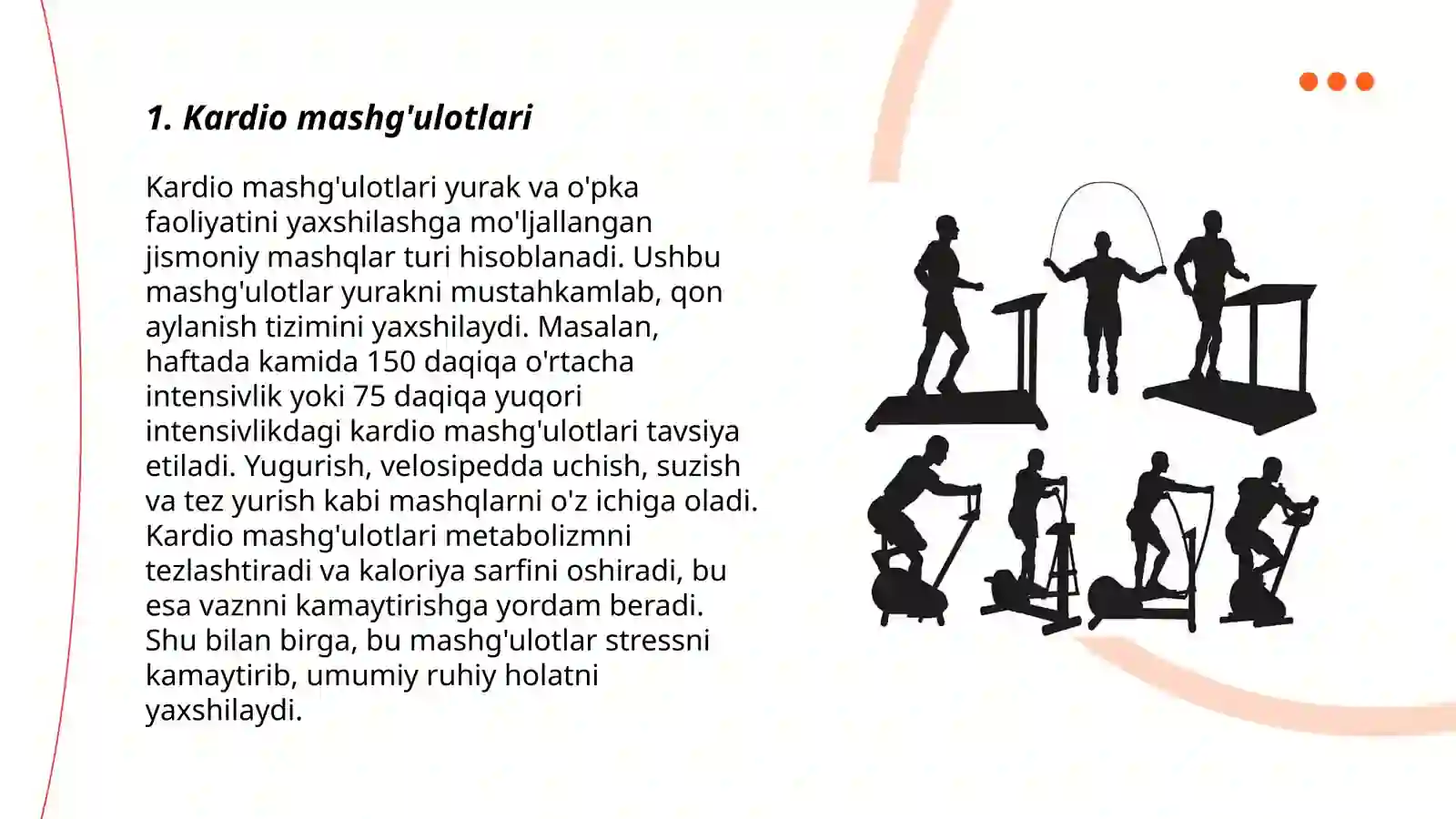 1. Kardio mashg'ulotlari

Kardio mashg'ulotlari yurak va o'pka faoliyatini yaxshilashga mo'ljallangan jismoniy mashqlar turi hisoblanadi. Ushbu mashg'ulotlar yurakni mustahkamlab, qon aylanish tizimini yaxshilaydi. Masalan, haftada kamida 150 daqiqa o'rtacha intensivlik yoki 75 daqiqa yuqori intensivlikdagi kardio mashg'ulotlari tavsiya etiladi. Yugurish, velosipedda uchish, suzish va tez yurish kabi mashqlarni o'z ichiga oladi. Kardio mashg'ulotlari metabolizmni tezlashtiradi va kaloriya sarfini oshiradi, bu esa vaznni kamaytirishga yordam beradi. Shu bilan birga, bu mashg'ulotlar stressni kamaytirib, umumiy ruhiy holatni yaxshilaydi.